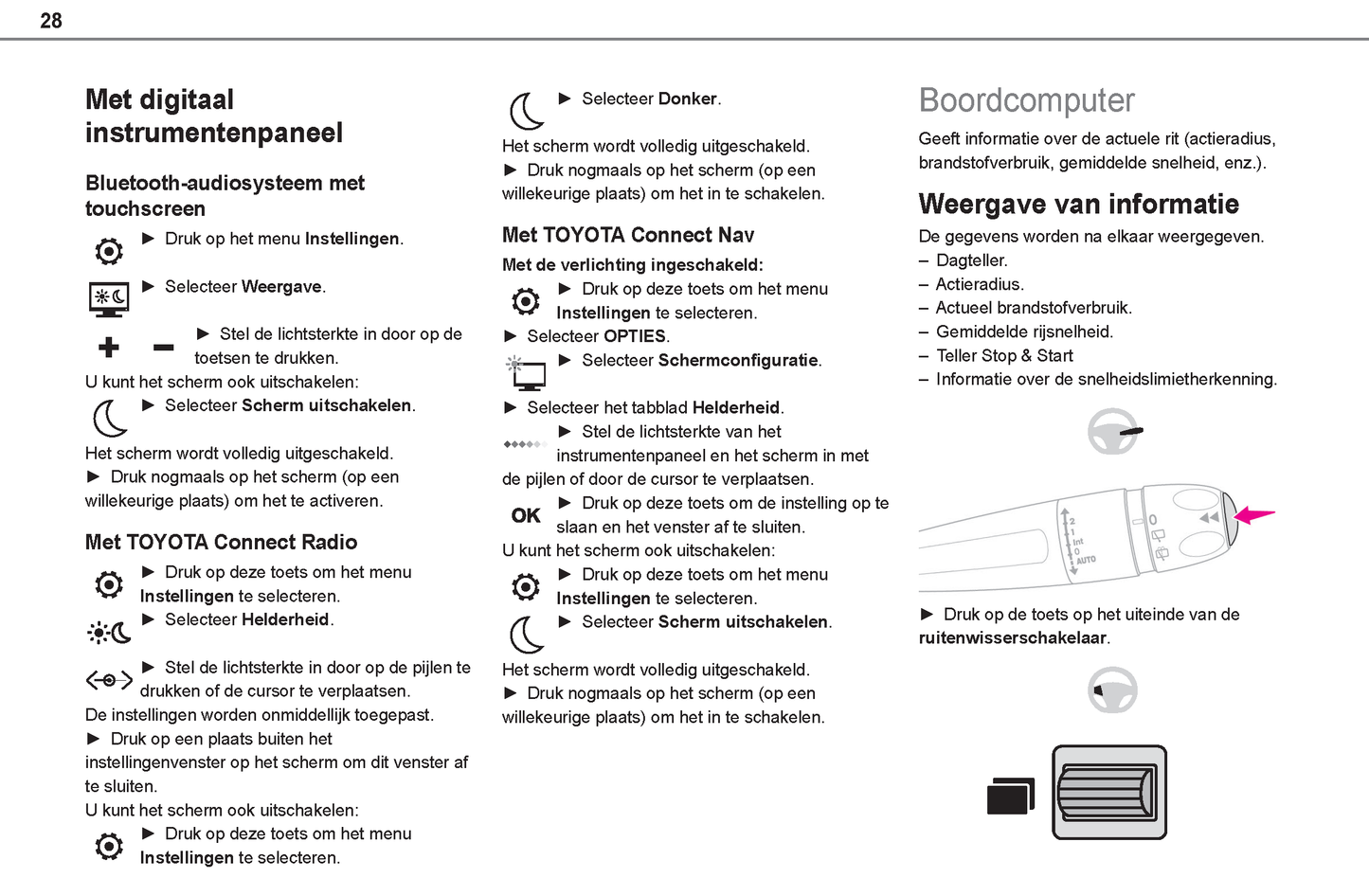 28

Met digitaal instrumentenpaneel

Bluetooth-audiosysteem met touchscreen

► Druk op het menu Instellingen.

► Selecteer Weergave.

► Stel de lichtsterkte in door op de toetsen te drukken.

U kunt het scherm ook uitschakelen:

► Selecteer Scherm uitschakelen.

Het scherm wordt volledig uitgeschakeld.
► Druk nogmaals op het scherm (op een willekeurige plaats) om het te activeren.

Met TOYOTA Connect Radio

► Druk op deze toets om het menu Instellingen te selecteren.

► Selecteer Helderheid.

► Stel de lichtsterkte in door op de pijlen te drukken of de cursor te verplaatsen.

De instellingen worden onmiddellijk toegepast.
► Druk op een plaats buiten het instellingenvenster op het scherm om dit venster af te sluiten.
U kunt het scherm ook uitschakelen:

► Druk op deze toets om het menu Instellingen te selecteren.

► Selecteer Donker.

Het scherm wordt volledig uitgeschakeld.
► Druk nogmaals op het scherm (op een willekeurige plaats) om het in te schakelen.

Met TOYOTA Connect Nav

Met de verlichting ingeschakeld:

► Druk op deze toets om het menu Instellingen te selecteren.

► Selecteer OPTIES.

► Selecteer Schermconfiguratie.

► Selecteer het tabblad Helderheid.

► Stel de lichtsterkte van het instrumentenpaneel en het scherm in met de pijlen of door de cursor te verplaatsen.

OK

► Druk op deze toets om de instelling op te slaan en het venster af te sluiten.

U kunt het scherm ook uitschakelen:

► Druk op deze toets om het menu Instellingen te selecteren.

► Selecteer Scherm uitschakelen.

Het scherm wordt volledig uitgeschakeld.
► Druk nogmaals op het scherm (op een willekeurige plaats) om het in te schakelen.

Boordcomputer

Geeft informatie over de actuele rit (actieradius, brandstofverbruik, gemiddelde snelheid, enz.).

Weergave van informatie

De gegevens worden na elkaar weergegeven.
– Dagteller.
– Actieradius.
– Actueel brandstofverbruik.
– Gemiddelde rijsnelheid.
– Teller Stop & Start
– Informatie over de snelheidslimietherkenning.

2
1
Int
0
AUTO
0

► Druk op de toets op het uiteinde van de ruitenwisserschakelaar.